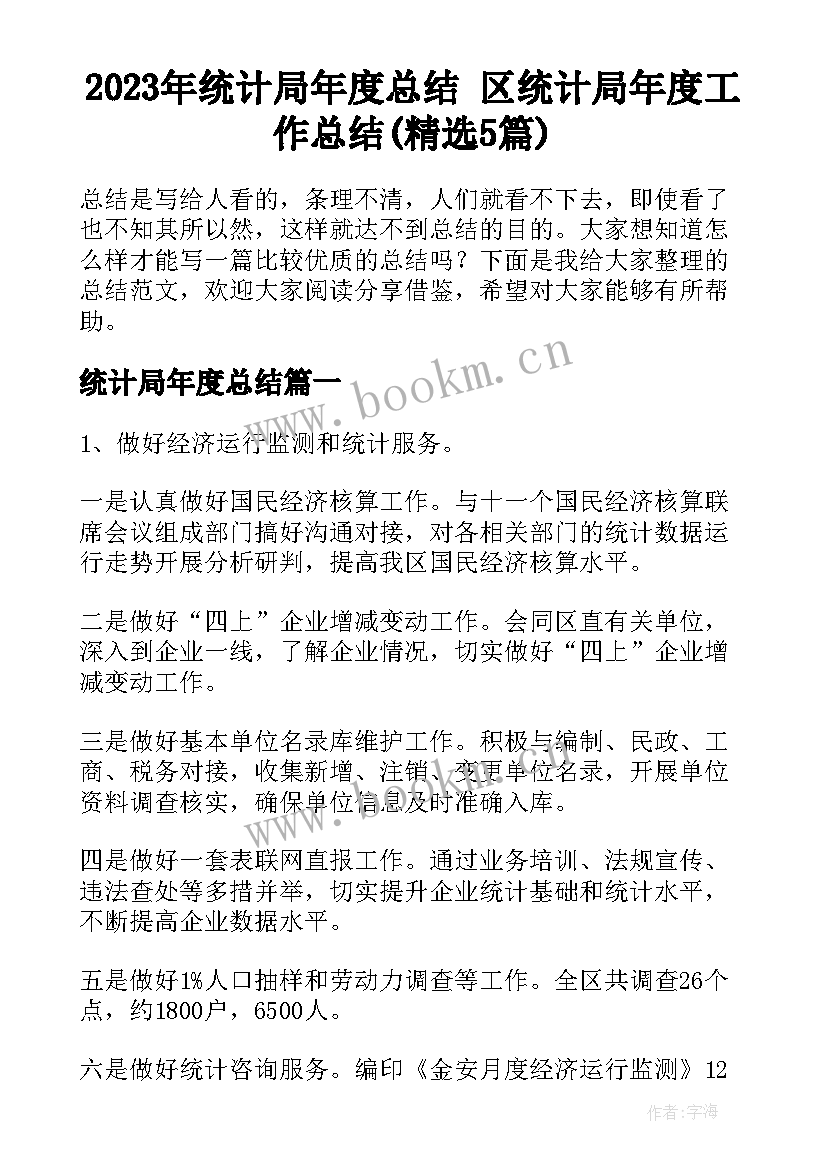 2023年统计局年度总结 区统计局年度工作总结(精选5篇)

总结是写给人看的，条理不清，人们就看不下去，即使看了也不知其所以然，这样就达不到总结的目的。大家想知道怎么样才能写一篇比较优质的总结吗？下面是我给大家整理的总结范文，欢迎大家阅读分享借鉴，希望对大家能够有所帮助。

统计局年度总结篇一

www.bookm.cn

1、做好经济运行监测和统计服务。

一是认真做好国民经济核算工作。与十一个国民经济核算联席会议组成部门搞好沟通对接，对各相关部门的统计数据运行走势开展分析研判，提高我区国民经济核算水平。

二是做好“四上”企业增减变动工作。会同区直有关单位，深入到企业一线，了解企业情况，切实做好“四上”企业增减变动工作。

三是做好基本单位名录库维护工作。积极与编制、民政、工商、税务对接，收集新增、注销、变更单位名录，开展单位资料调查核实，确保单位信息及时准确入库。

四是做好一套表联网直报工作。通过业务培训、法规宣传、违法查处等多措并举，切实提升企业统计基础和统计水平，不断提高企业数据水平。

五是做好1%人口抽样和劳动力调查等工作。全区共调查26个点，约1800户，6500人。

六是做好统计咨询服务。编印《金安月度经济运行监测》12

作者：宇海